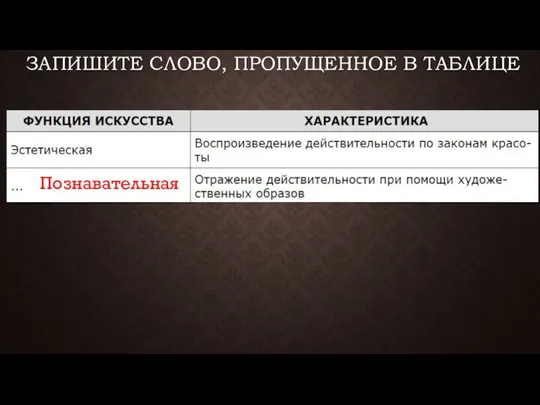 ЗАПИШИТЕ СЛОВО, ПРОПУЩЕННОЕ В ТАБЛИЦЕ

| ФУНКЦИЯ ИСКУССТВА | ХАРАКТЕРИСТИКА |
|---|---|
| Эстетическая | Воспроизведение действительности по законам красоты |
| ... Познавательная | Отражение действительности при помощи художественных образов |